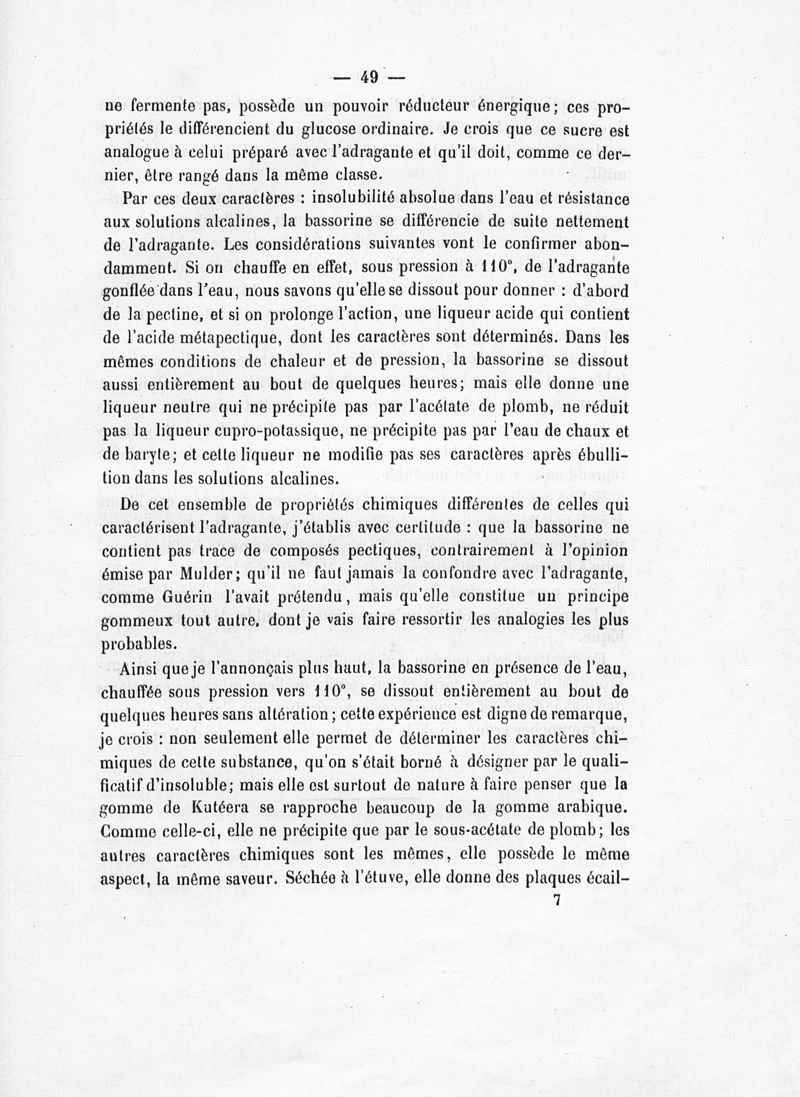 — 49 —

ne fermente pas, possède un pouvoir réducteur énergique; ces propriétés le différencient du glucose ordinaire. Je crois que ce sucre est analogue à celui préparé avec l'adragante et qu'il doit, comme ce dernier, être rangé dans la même classe.

Par ces deux caractères : insolubilité absolue dans l'eau et résistance aux solutions alcalines, la bassorine se différencie de suite nettement de l'adragante. Les considérations suivantes vont le confirmer abondamment. Si on chauffe en effet, sous pression à 110°, de l'adragante gonflée dans l'eau, nous savons qu'elle se dissout pour donner : d'abord de la pectine, et si on prolonge l'action, une liqueur acide qui contient de l'acide métapectique, dont les caractères sont déterminés. Dans les mêmes conditions de chaleur et de pression, la bassorine se dissout aussi entièrement au bout de quelques heures; mais elle donne une liqueur neutre qui ne précipite pas par l'acétate de plomb, ne réduit pas la liqueur cupro-potassique, ne précipite pas par l'eau de chaux et de baryte; et cette liqueur ne modifie pas ses caractères après ébullition dans les solutions alcalines.

De cet ensemble de propriétés chimiques différentes de celles qui caractérisent l'adragante, j'établis avec certitude : que la bassorine ne contient pas trace de composés pectiques, contrairement à l'opinion émise par Mulder; qu'il ne faut jamais la confondre avec l'adragante, comme Guérin l'avait prétendu, mais qu'elle constitue un principe gommeux tout autre, dont je vais faire ressortir les analogies les plus probables.

Ainsi que je l'annonçais plus haut, la bassorine en présence de l'eau, chauffée sous pression vers 110°, se dissout entièrement au bout de quelques heures sans altération; cette expérience est digne de remarque, je crois : non seulement elle permet de déterminer les caractères chimiques de cette substance, qu'on s'était borné à désigner par le qualificatif d'insoluble; mais elle est surtout de nature à faire penser que la gomme de Kutéera se rapproche beaucoup de la gomme arabique. Comme celle-ci, elle ne précipite que par le sous-acétate de plomb; les autres caractères chimiques sont les mêmes, elle possède le même aspect, la même saveur. Séchée à l'étuve, elle donne des plaques écail-

7